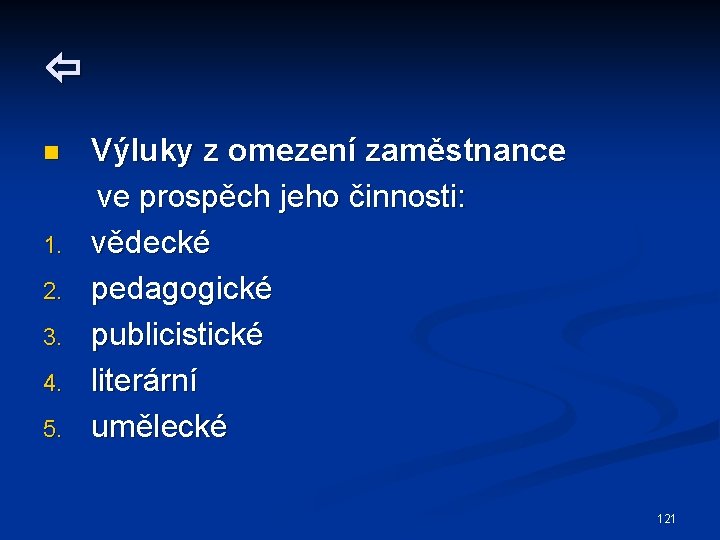 ⇦

Výluky z omezení zaměstnance ve prospěch jeho činnosti:

1. vědecké
2. pedagogické
3. publicistické
4. literární
5. umělecké

121